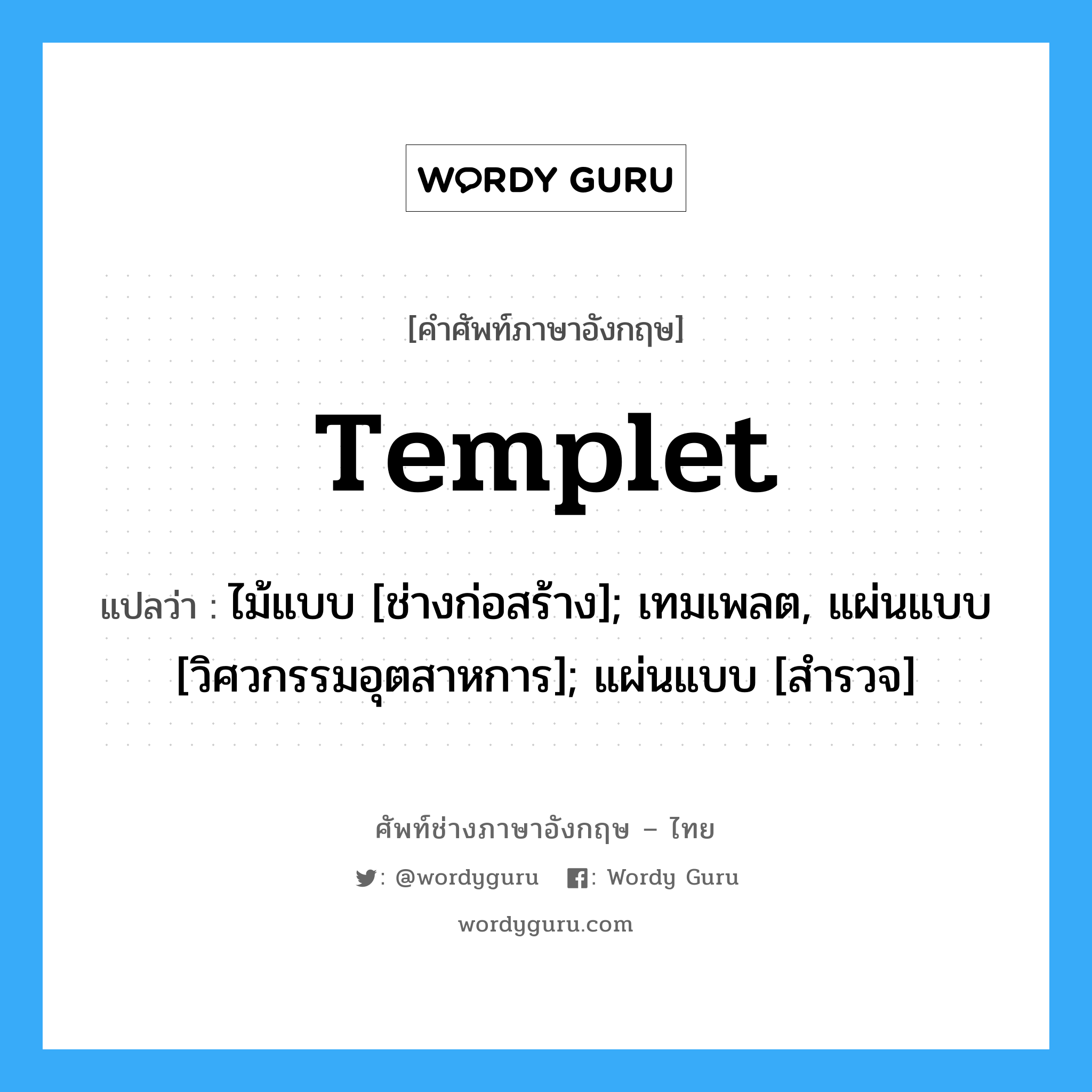 WORDY GURU

[คำศัพท์ภาษาอังกฤษ]

Templet

แปลว่า : ไม้แบบ [ช่างก่อสร้าง]; เทมเพลต, แผ่นแบบ [วิศวกรรมอุตสาหการ]; แผ่นแบบ [สำรวจ]

ศัพท์ช่างภาษาอังกฤษ – ไทย

: @wordyguru : Wordy Guru

wordyguru.com